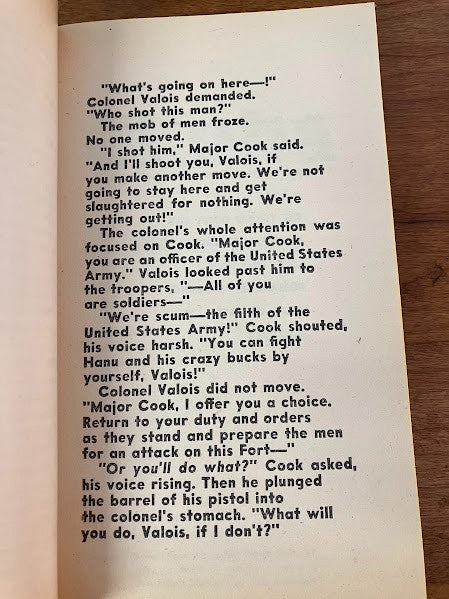 "What's going on here—!" Colonel Valois demanded. "Who shot this man?"

The mob of men froze. No one moved.

"I shot him," Major Cook said. "And I'll shoot you, Valois, if you make another move. We're not going to stay here and get slaughtered for nothing. We're getting out!"

The colonel's whole attention was focused on Cook. "Major Cook, you are an officer of the United States Army." Valois looked past him to the troopers, "—All of you are soldiers—"

"We're scum—the filth of the United States Army!" Cook shouted, his voice harsh. "You can fight Hanu and his crazy bucks by yourself, Valois!"

Colonel Valois did not move. "Major Cook, I offer you a choice. Return to your duty and orders as they stand and prepare the men for an attack on this Fort—"

"Or you'll do what?" Cook asked, his voice rising. Then he plunged the barrel of his pistol into the colonel's stomach. "What will you do, Valois, if I don't?"